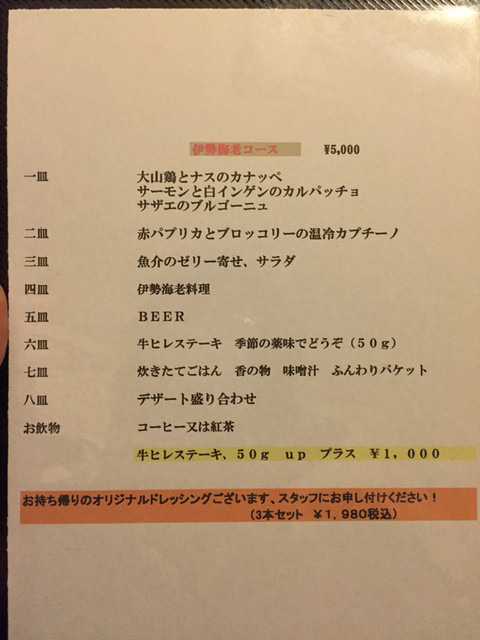 伊勢海老コース ¥5,000

一皿 大山鶏とナスのカナッペ
サーモンと白インゲンのカルパッチョ
サザエのブルゴーニュ

二皿 赤パプリカとブロッコリーの温冷カプチーノ

三皿 魚介のゼリー寄せ、サラダ

四皿 伊勢海老料理

五皿 BEER

六皿 牛ヒレステーキ 季節の薬味でどうぞ（50g）

七皿 炊きたてごはん 香の物 味噌汁 ふんわりバケット

八皿 デザート盛り合わせ

お飲物 コーヒー又は紅茶

牛ヒレステーキ、50g up プラス ¥1，000

お持ち帰りのオリジナルドレッシングございます、スタッフにお申し付けください！
（3本セット ¥1，980税込）